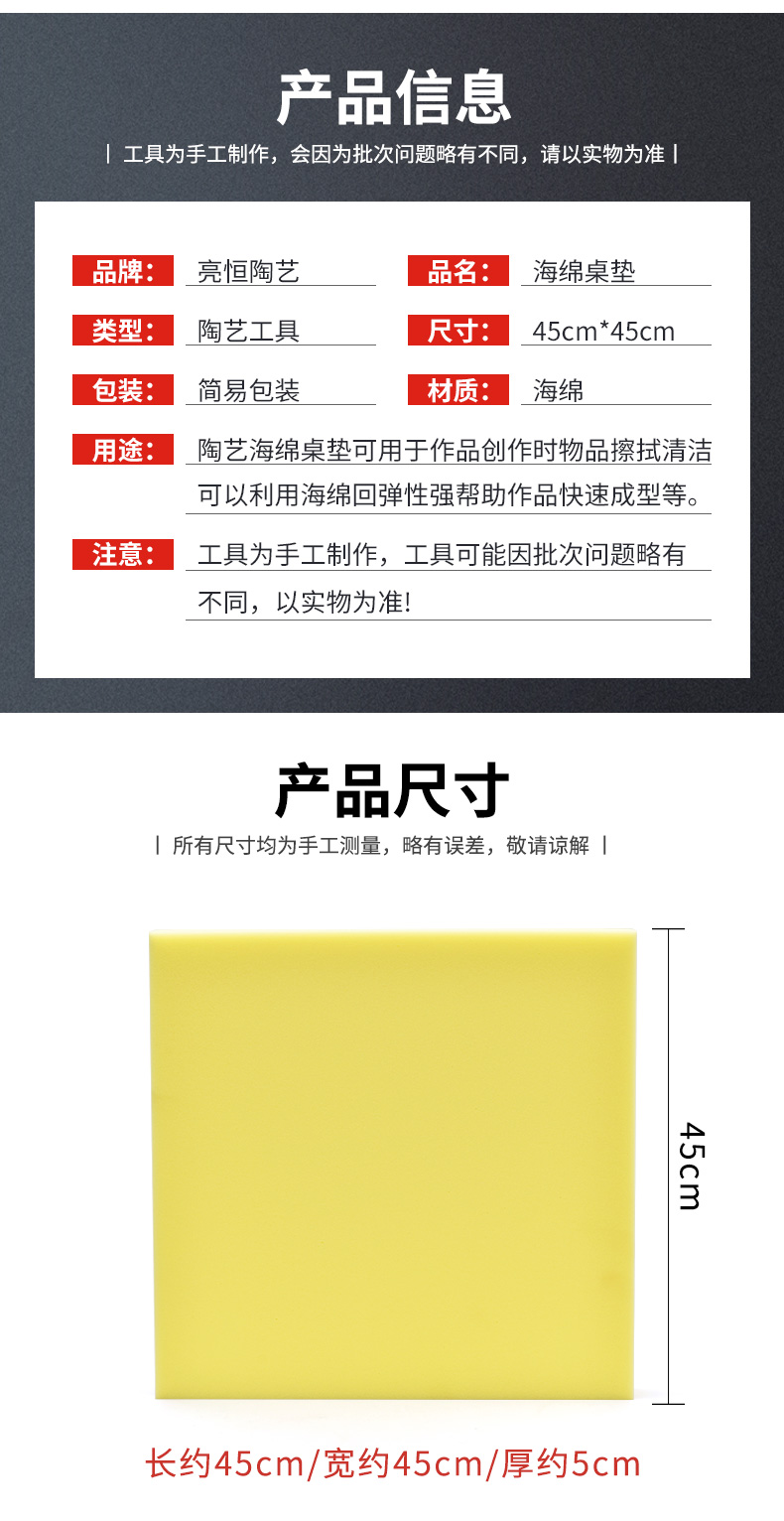 产品信息

| 工具为手工制作，会因为批次问题略有不同，请以实物为准 |

品牌： 亮恒陶艺

品名： 海绵桌垫

类型： 陶艺工具

尺寸： 45cm*45cm

包装： 简易包装

材质： 海绵

用途： 陶艺海绵桌垫可用于作品创作时物品擦拭清洁可以利用海绵回弹性强帮助作品快速成型等。

注意： 工具为手工制作，工具可能因批次问题略有不同，以实物为准!

产品尺寸

| 所有尺寸均为手工测量，略有误差，敬请谅解 |

45cm

长约45cm/宽约45cm/厚约5cm